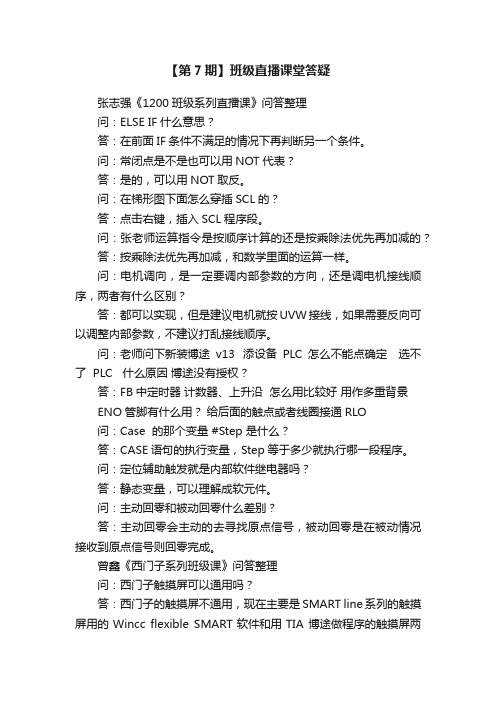 【第 7 期】班级直播课堂答疑

张志强《1200 班级系列直播课》问答整理

问：ELSE IF 什么意思？

答：在前面 IF 条件不满足的情况下再判断另一个条件。

问：常闭点是不是也可以用 NOT 代表？

答：是的，可以用 NOT 取反。

问：在梯形图下面怎么穿插 SCL 的？

答：点击右键，插入 SCL 程序段。

问：张老师运算指令是按顺序计算的还是按乘除法优先再加减的？

答：按乘除法优先再加减，和数学里面的运算一样。

问：电机调向，是一定要调内部参数的方向，还是调电机接线顺序，两者有什么区别？

答：都可以实现，但是建议电机就按 UVW 接线，如果需要反向可以调整内部参数，不建议打乱接线顺序。

问：老师问下新装博途 v13 添设备 PLC 怎么不能点确定 选不了 PLC 什么原因 博途没有授权？

答：FB 中定时器 计数器、上升沿 怎么用比较好 用作多重背景

ENO 管脚有什么用？ 给后面的触点或者线圈接通 RLO

问：Case 的那个变量 #Step 是什么？

答：CASE 语句的执行变量，Step 等于多少就执行哪一段程序。

问：定位辅助触发就是内部软件继电器吗？

答：静态变量，可以理解成软元件。

问：主动回零和被动回零什么差别？

答：主动回零会主动的去寻找原点信号，被动回零是在被动情况接收到原点信号则回零完成。

曾鑫《西门子系列班级课》问答整理

问：西门子触摸屏可以通用吗？

答：西门子的触摸屏不通用，现在主要是 SMART line 系列的触摸屏用的 Wincc flexible SMART 软件和用 TIA 博途做程序的触摸屏两